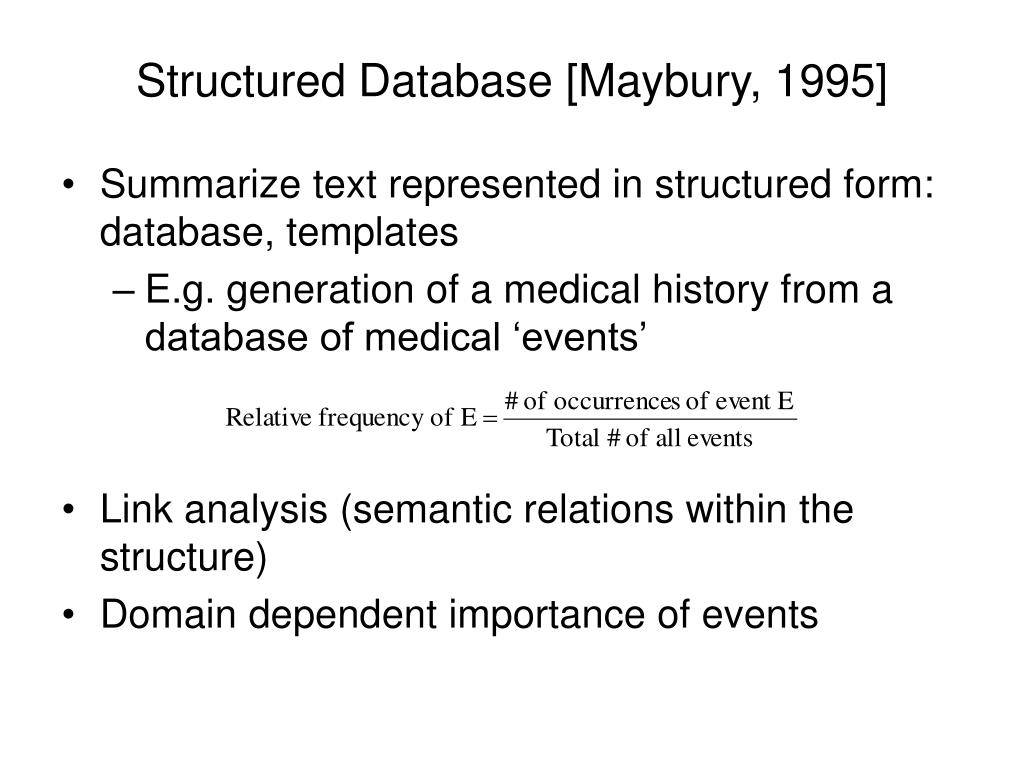 Structured Database [Maybury, 1995]

• Summarize text represented in structured form: database, templates
 – E.g. generation of a medical history from a database of medical ‘events’

$\text{Relative frequency of E} = \frac{\text{\# of occurrences of event E}}{\text{Total \# of all events}}$

• Link analysis (semantic relations within the structure)
• Domain dependent importance of events